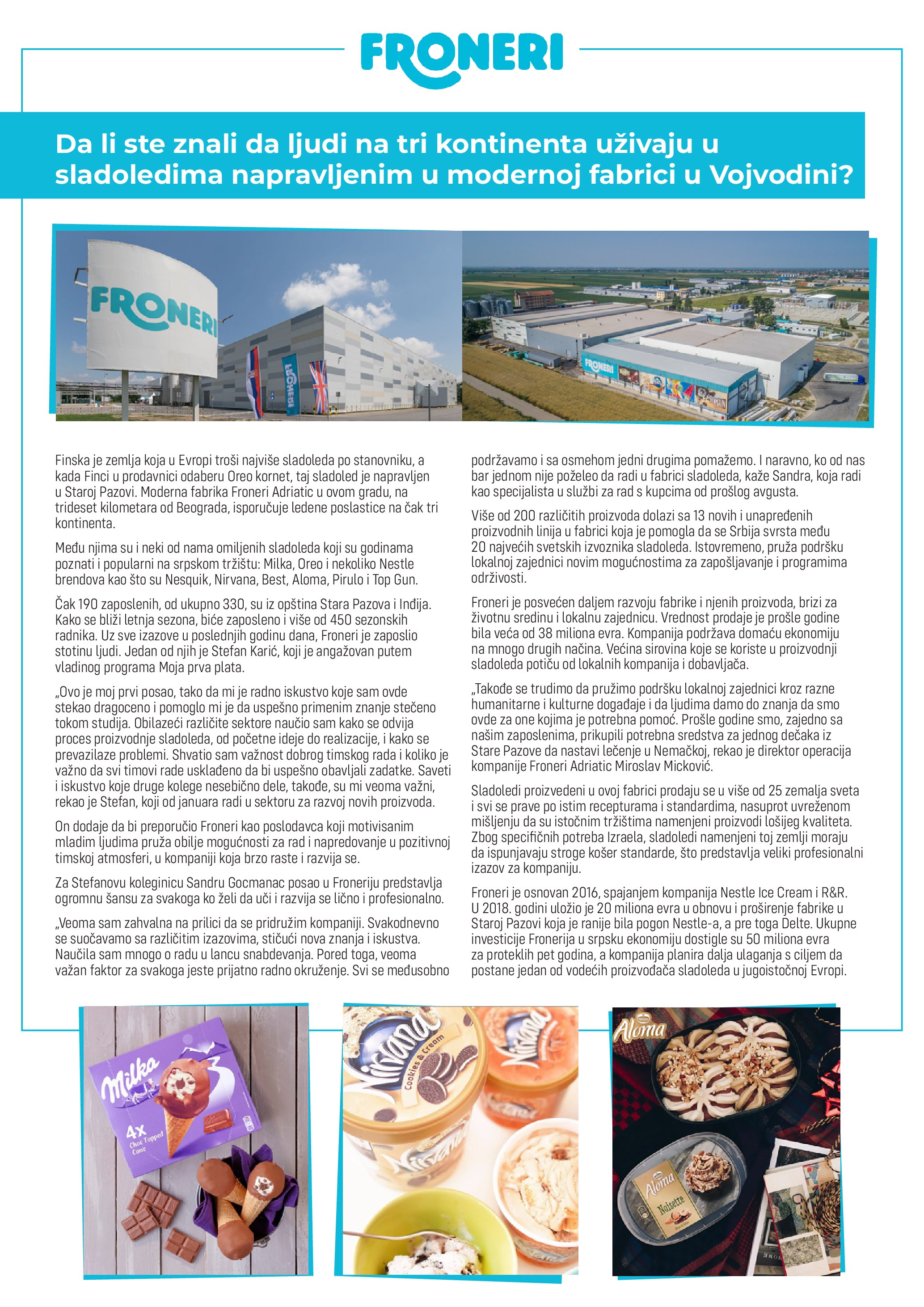 FRONERI

Da li ste znali da ljudi na tri kontinenta uživaju u sladoledima napravljenim u modernoj fabrici u Vojvodini?

FRONERI

FRONERI

FRONERI

Finska je zemlja koja u Evropi troši najviše sladoleda po stanovniku, a kada Finci u prodavnici odaberu Oreo kornet, taj sladoled je napravljen u Staroj Pazovi. Moderna fabrika Froneri Adriatic u ovom gradu, na trideset kilometara od Beograda, isporučuje ledene poslastice na čak tri kontinenta.

Među njima su i neki od nama omiljenih sladoleda koji su godinama poznati i popularni na srpskom tržištu: Milka, Oreo i nekoliko Nestle brendova kao što su Nesquik, Nirvana, Best, Aloma, Pirulo i Top Gun.

Čak 190 zaposlenih, od ukupno 330, su iz opština Stara Pazova i Inđija. Kako se bliži letnja sezona, biće zaposleno i više od 450 sezonskih radnika. Uz sve izazove u poslednjih godinu dana, Froneri je zaposlio stotinu ljudi. Jedan od njih je Stefan Karić, koji je angažovan putem vladinog programa Moja prva plata.

„Ovo je moj prvi posao, tako da mi je radno iskustvo koje sam ovde stekao dragoceno i pomoglo mi je da uspešno primenim znanje stečeno tokom studija. Obilazeći različite sektore naučio sam kako se odvija proces proizvodnje sladoleda, od početne ideje do realizacije, i kako se prevazilaze problemi. Shvatio sam važnost dobrog timskog rada i koliko je važno da svi timovi rade usklađeno da bi uspešno obavljali zadatke. Saveti i iskustvo koje druge kolege nesebično dele, takođe, su mi veoma važni, rekao je Stefan, koji od januara radi u sektoru za razvoj novih proizvoda.

On dodaje da bi preporučio Froneri kao poslodavca koji motivisanim mladim ljudima pruža obilje mogućnosti za rad i napredovanje u pozitivnoj timskoj atmosferi, u kompaniji koja brzo raste i razvija se.

Za Stefanovu koleginicu Sandru Gocmanac posao u Froneriju predstavlja ogromnu šansu za svakoga ko želi da uči i razvija se lično i profesionalno.

„Veoma sam zahvalna na prilici da se pridružim kompaniji. Svakodnevno se suočavamo sa različitim izazovima, stičući nova znanja i iskustva. Naučila sam mnogo o radu u lancu snabdevanja. Pored toga, veoma važan faktor za svakoga jeste prijatno radno okruženje. Svi se međusobno podržavamo i sa osmehom jedni drugima pomažemo. I naravno, ko od nas bar jednom nije poželeo da radi u fabrici sladoleda, kaže Sandra, koja radi kao specijalista u službi za rad s kupcima od prošlog avgusta.

Više od 200 različitih proizvoda dolazi sa 13 novih i unapređenih proizvodnih linija u fabrici koja je pomogla da se Srbija svrsta među 20 najvećih svetskih izvoznika sladoleda. Istovremeno, pruža podršku lokalnoj zajednici novim mogućnostima za zapošljavanje i programima održivosti.

Froneri je posvećen daljem razvoju fabrike i njenih proizvoda, brizi za životnu sredinu i lokalnu zajednicu. Vrednost prodaje je prošle godine bila veća od 38 miliona evra. Kompanija podržava domaću ekonomiju na mnogo drugih načina. Većina sirovina koje se koriste u proizvodnji sladoleda potiču od lokalnih kompanija i dobavljača.

„Takođe se trudimo da pružimo podršku lokalnoj zajednici kroz razne humanitarne i kulturne događaje i da ljudima damo do znanja da smo ovde za one kojima je potrebna pomoć. Prošle godine smo, zajedno sa našim zaposlenima, prikupili potrebna sredstva za jednog dečaka iz Stare Pazove da nastavi lečenje u Nemačkoj, rekao je direktor operacija kompanije Froneri Adriatic Miroslav Micković.

Sladoledi proizvedeni u ovoj fabrici prodaju se u više od 25 zemalja sveta i svi se prave po istim recepturama i standardima, nasuprot uvreženom mišljenju da su istočnim tržištima namenjeni proizvodi lošijeg kvaliteta. Zbog specifičnih potreba Izraela, sladoledi namenjeni toj zemlji moraju da ispunjavaju stroge košer standarde, što predstavlja veliki profesionalni izazov za kompaniju.

Froneri je osnovan 2016, spajanjem kompanija Nestle Ice Cream i R&R. U 2018. godini uložio je 20 miliona evra u obnovu i proširenje fabrike u Staroj Pazovi koja je ranije bila pogon Nestle-a, a pre toga Delte. Ukupne investicije Fronerija u srpsku ekonomiju dostigle su 50 miliona evra za proteklih pet godina, a kompanija planira dalja ulaganja s ciljem da postane jedan od vodećih proizvođača sladoleda u jugoistočnoj Evropi.

Milka
4x Choc Topped Cone

Nirvana
Cookies & Cream
Nirvana
Nirvana

Aloma
Aloma
Noisette